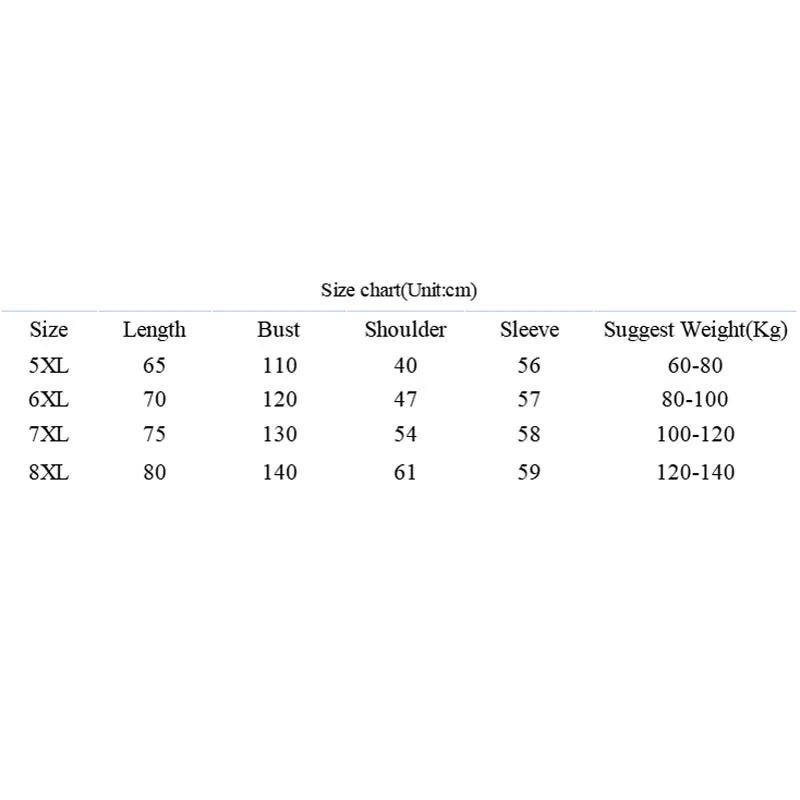 Size chart(Unit:cm)

| Size | Length | Bust | Shoulder | Sleeve | Suggest Weight(Kg) |
|---|---|---|---|---|---|
| 5XL | 65 | 110 | 40 | 56 | 60-80 |
| 6XL | 70 | 120 | 47 | 57 | 80-100 |
| 7XL | 75 | 130 | 54 | 58 | 100-120 |
| 8XL | 80 | 140 | 61 | 59 | 120-140 |